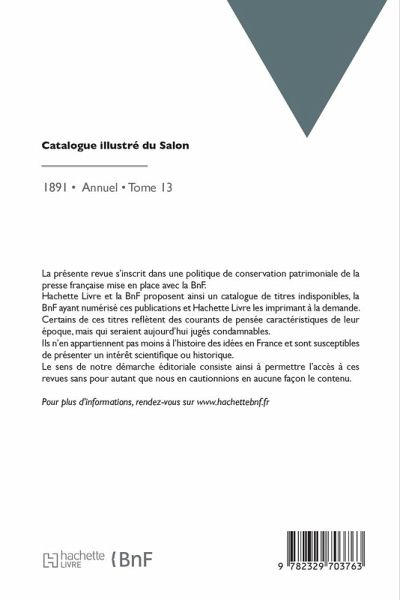 Catalogue illustré du Salon

1891 • Annuel • Tome 13

La présente revue s'inscrit dans une politique de conservation patrimoniale de la presse française mise en place avec la BnF.
Hachette Livre et la BnF proposent ainsi un catalogue de titres indisponibles, la BnF ayant numérisé ces publications et Hachette Livre les imprimant à la demande.
Certains de ces titres reflètent des courants de pensée caractéristiques de leur époque, mais qui seraient aujourd'hui jugés condamnables.
Ils n'en appartiennent pas moins à l'histoire des idées en France et sont susceptibles de présenter un intérêt scientifique ou historique.
Le sens de notre démarche éditoriale consiste ainsi à permettre l'accès à ces revues sans pour autant que nous en cautionnions en aucune façon le contenu.

Pour plus d'informations, rendez-vous sur www.hachettebnf.fr

hachette LIVRE BnF

9 782329 703763